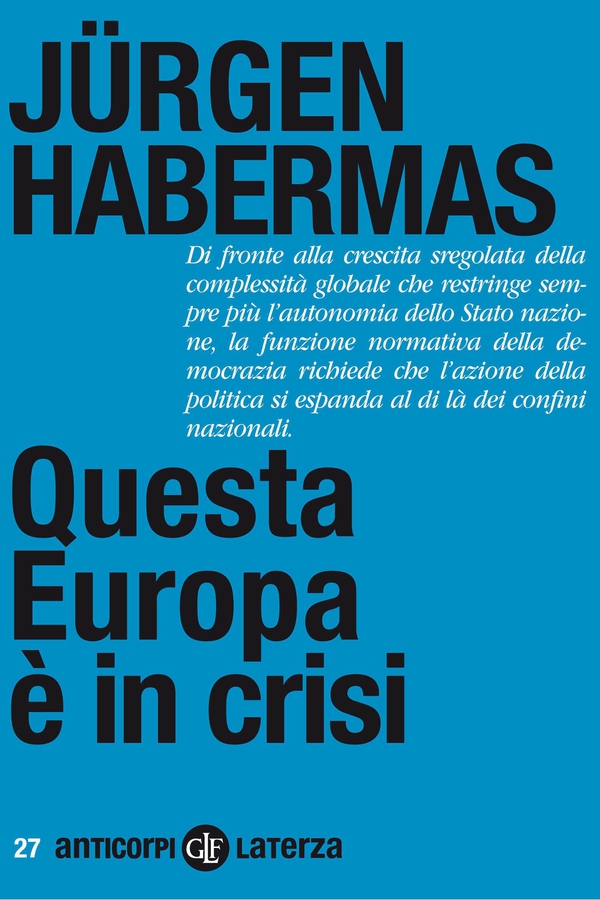 JÜRGEN HABERMAS

Di fronte alla crescita sregolata della complessità globale che restringe sempre più l'autonomia dello Stato nazione, la funzione normativa della democrazia richiede che l'azione della politica si espanda al di là dei confini nazionali.

Questa Europa è in crisi

27 anticorpi GLF Laterza